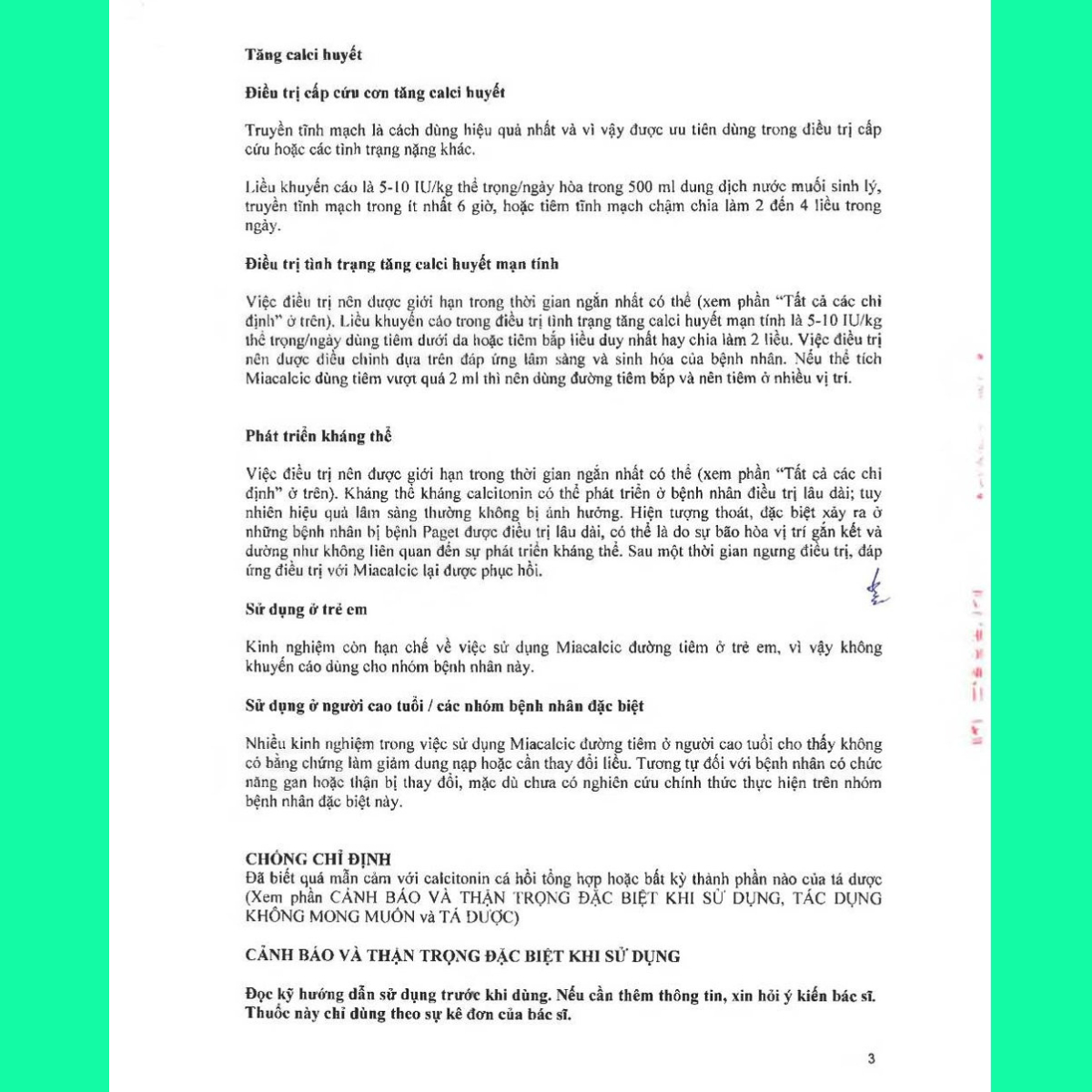 Tăng calci huyết

Điều trị cấp cứu cơn tăng calci huyết

Truyền tĩnh mạch là cách dùng hiệu quả nhất và vì vậy được ưu tiên dùng trong điều trị cấp cứu hoặc các tình trạng nặng khác.

Liều khuyến cáo là 5-10 IU/kg thể trọng/ngày hòa trong 500 ml dung dịch nước muối sinh lý, truyền tĩnh mạch trong ít nhất 6 giờ, hoặc tiêm tĩnh mạch chậm chia làm 2 đến 4 liều trong ngày.

Điều trị tình trạng tăng calci huyết mạn tính

Việc điều trị nên được giới hạn trong thời gian ngắn nhất có thể (xem phần "Tất cả các chỉ định" ở trên). Liều khuyến cáo trong điều trị tình trạng tăng calci huyết mạn tính là 5-10 IU/kg thể trọng/ngày dùng tiêm dưới da hoặc tiêm bắp liều duy nhất hay chia làm 2 liều. Việc điều trị nên được điều chỉnh dựa trên đáp ứng lâm sàng và sinh hóa của bệnh nhân. Nếu thể tích Miacalcic dùng tiêm vượt quá 2 ml thì nên dùng đường tiêm bắp và nên tiêm ở nhiều vị trí.

Phát triển kháng thể

Việc điều trị nên được giới hạn trong thời gian ngắn nhất có thể (xem phần "Tất cả các chỉ định" ở trên). Kháng thể kháng calcitonin có thể phát triển ở bệnh nhân điều trị lâu dài; tuy nhiên hiệu quả lâm sàng thường không bị ảnh hưởng. Hiện tượng thoát, đặc biệt xảy ra ở những bệnh nhân bị bệnh Paget được điều trị lâu dài, có thể là do sự bão hòa vị trí gắn kết và dường như không liên quan đến sự phát triển kháng thể. Sau một thời gian ngưng điều trị, đáp ứng điều trị với Miacalcic lại được phục hồi.

Sử dụng ở trẻ em

Kinh nghiệm còn hạn chế về việc sử dụng Miacalcic đường tiêm ở trẻ em, vì vậy không khuyến cáo dùng cho nhóm bệnh nhân này.

Sử dụng ở người cao tuổi / các nhóm bệnh nhân đặc biệt

Nhiều kinh nghiệm trong việc sử dụng Miacalcic đường tiêm ở người cao tuổi cho thấy không có bằng chứng làm giảm dung nạp hoặc cần thay đổi liều. Tương tự đối với bệnh nhân có chức năng gan hoặc thận bị thay đổi, mặc dù chưa có nghiên cứu chính thức thực hiện trên nhóm bệnh nhân đặc biệt này.

CHỐNG CHỈ ĐỊNH
Đã biết quá mẫn cảm với calcitonin cá hồi tổng hợp hoặc bất kỳ thành phần nào của tá dược (Xem phần CẢNH BÁO VÀ THẬN TRỌNG ĐẶC BIỆT KHI SỬ DỤNG, TÁC DỤNG KHÔNG MONG MUỐN và TÁ DƯỢC)

CẢNH BÁO VÀ THẬN TRỌNG ĐẶC BIỆT KHI SỬ DỤNG

Đọc kỹ hướng dẫn sử dụng trước khi dùng. Nếu cần thêm thông tin, xin hỏi ý kiến bác sĩ. Thuốc này chỉ dùng theo sự kê đơn của bác sĩ.

3